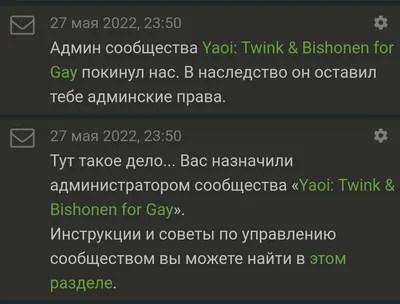 27 мая 2022, 23:50

Админ сообщества Yaoi: Twink & Bishonen for Gay покинул нас. В наследство он оставил тебе админские права.

27 мая 2022, 23:50

Тут такое дело... Вас назначили администратором сообщества «Yaoi: Twink & Bishonen for Gay».

Инструкции и советы по управлению сообществом вы можете найти в этом разделе.